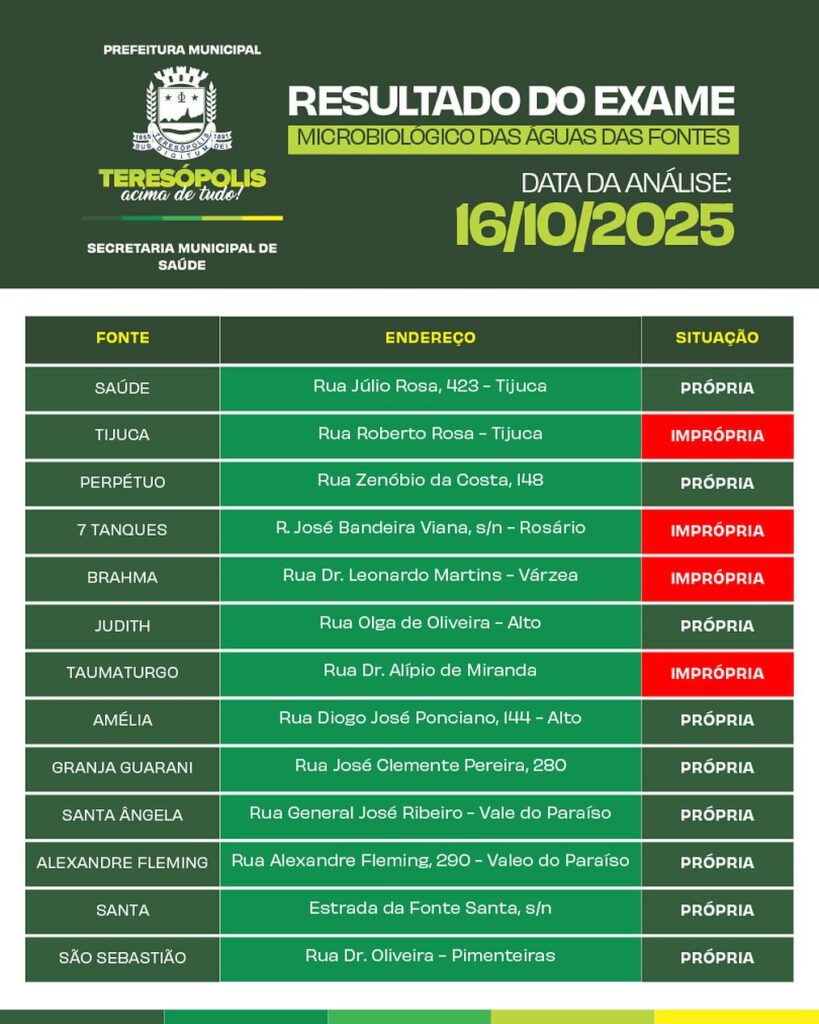 PREFEITURA MUNICIPAL

1855 TERESÓPOLIS 1891
SUB DIGITO DEI

TERESÓPOLIS
acima de tudo!

SECRETARIA MUNICIPAL DE SAÚDE

RESULTADO DO EXAME
MICROBIOLÓGICO DAS ÁGUAS DAS FONTES

DATA DA ANÁLISE:
16/10/2025

| FONTE | ENDEREÇO | SITUAÇÃO |
|---|---|---|
| SAÚDE | Rua Júlio Rosa, 423 - Tijuca | PRÓPRIA |
| TIJUCA | Rua Roberto Rosa - Tijuca | IMPRÓPRIA |
| PERPÉTUO | Rua Zenóbio da Costa, 148 | PRÓPRIA |
| 7 TANQUES | R. José Bandeira Viana, s/n - Rosário | IMPRÓPRIA |
| BRAHMA | Rua Dr. Leonardo Martins - Várzea | IMPRÓPRIA |
| JUDITH | Rua Olga de Oliveira - Alto | PRÓPRIA |
| TAUMATURGO | Rua Dr. Alípio de Miranda | IMPRÓPRIA |
| AMÉLIA | Rua Diogo José Ponciano, 144 - Alto | PRÓPRIA |
| GRANJA GUARANI | Rua José Clemente Pereira, 280 | PRÓPRIA |
| SANTA ÂNGELA | Rua General José Ribeiro - Vale do Paraíso | PRÓPRIA |
| ALEXANDRE FLEMING | Rua Alexandre Fleming, 290 - Valeo do Paraíso | PRÓPRIA |
| SANTA | Estrada da Fonte Santa, s/n | PRÓPRIA |
| SÃO SEBASTIÃO | Rua Dr. Oliveira - Pimenteiras | PRÓPRIA |